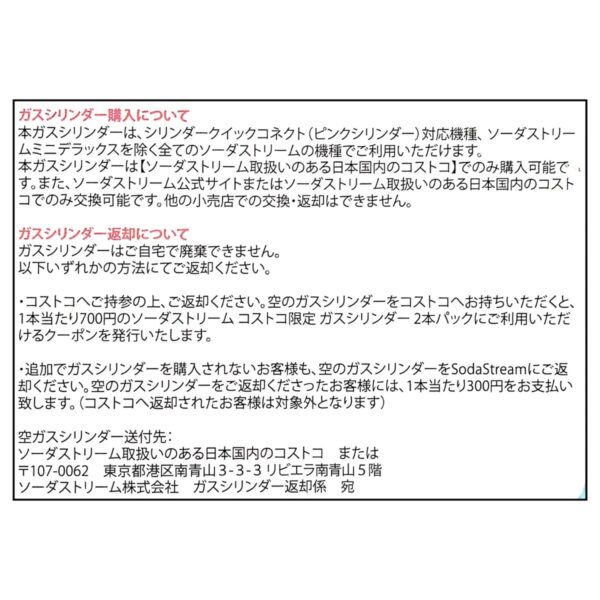 ガスシリンダー購入について
本ガスシリンダーは、シリンダークイックコネクト（ピンクシリンダー）対応機種、ソーダストリームミニデラックスを除く全てのソーダストリームの機種でご利用いただけます。
本ガスシリンダーは【ソーダストリーム取扱いのある日本国内のコストコ】でのみ購入可能です。また、ソーダストリーム公式サイトまたはソーダストリーム取扱いのある日本国内のコストコでのみ交換可能です。他の小売店での交換・返却はできません。

ガスシリンダー返却について
ガスシリンダーはご自宅で廃棄できません。
以下いずれかの方法にてご返却ください。

・コストコへご持参の上、ご返却ください。空のガスシリンダーをコストコへお持ちいただくと、1本当たり700円のソーダストリーム コストコ限定 ガスシリンダー 2本パックにご利用いただけるクーポンを発行いたします。

・追加でガスシリンダーを購入されないお客様も、空のガスシリンダーをSodaStreamにご返却ください。空のガスシリンダーをご返却くださったお客様には、1本当たり300円をお支払い致します。（コストコへ返却されたお客様は対象外となります）

空ガスシリンダー送付先：
ソーダストリーム取扱いのある日本国内のコストコ　または
〒107-0062　東京都港区南青山３-３-３ リビエラ南青山５階
ソーダストリーム株式会社　ガスシリンダー返却係　宛